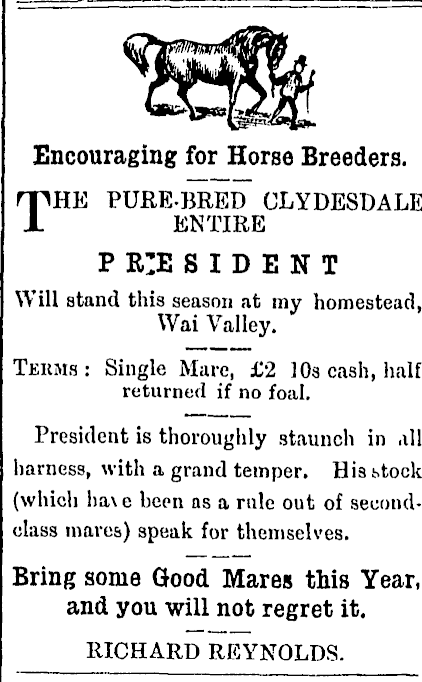 Encouraging for Horse Breeders.

THE PURE-BRED CLYDESDALE ENTIRE

PRESIDENT

Will stand this season at my homestead, Wai Valley.

TERMS: Single Mare, £2 10s cash, half returned if no foal.

President is thoroughly staunch in all harness, with a grand temper. His stock (which have been as a rule out of second-class mares) speak for themselves.

Bring some Good Mares this Year, and you will not regret it.

RICHARD REYNOLDS.